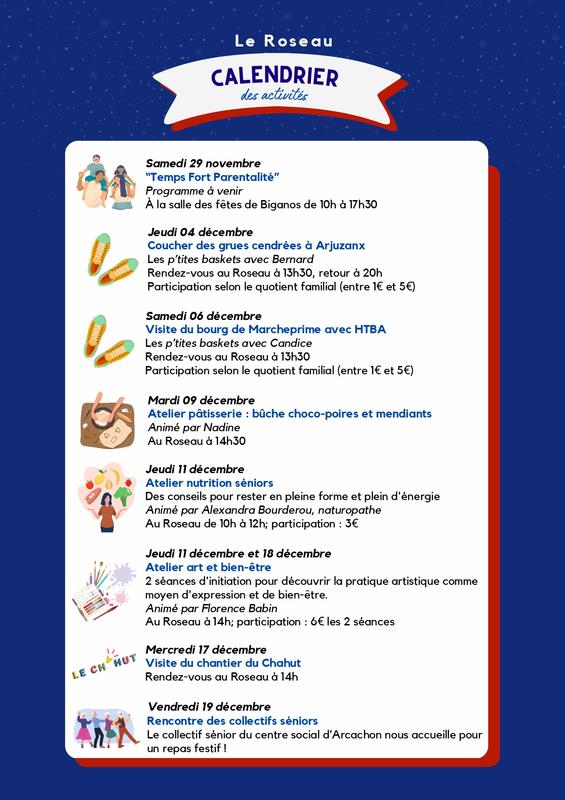 Le Roseau

CALENDRIER
des activités

Samedi 29 novembre
"Temps Fort Parentalité"
Programme à venir
À la salle des fêtes de Biganos de 10h à 17h30

Jeudi 04 décembre
Coucher des grues cendrées à Arjuzanx
Les p'tites baskets avec Bernard
Rendez-vous au Roseau à 13h30, retour à 20h
Participation selon le quotient familial (entre 1€ et 5€)

Samedi 06 décembre
Visite du bourg de Marcheprime avec HTBA
Les p'tites baskets avec Candice
Rendez-vous au Roseau à 13h30
Participation selon le quotient familial (entre 1€ et 5€)

Mardi 09 décembre
Atelier pâtisserie : bûche choco-poires et mendiants
Animé par Nadine
Au Roseau à 14h30

Jeudi 11 décembre
Atelier nutrition séniors
Des conseils pour rester en pleine forme et plein d'énergie
Animé par Alexandra Bourderou, naturopathe
Au Roseau de 10h à 12h; participation : 3€

Jeudi 11 décembre et 18 décembre
Atelier art et bien-être
2 séances d'initiation pour découvrir la pratique artistique comme moyen d'expression et de bien-être.
Animé par Florence Babin
Au Roseau à 14h; participation : 6€ les 2 séances

LE CHAHUT

Mercredi 17 décembre
Visite du chantier du Chahut
Rendez-vous au Roseau à 14h

Vendredi 19 décembre
Rencontre des collectifs séniors
Le collectif sénior du centre social d'Arcachon nous accueille pour un repas festif !